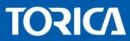 TORICA